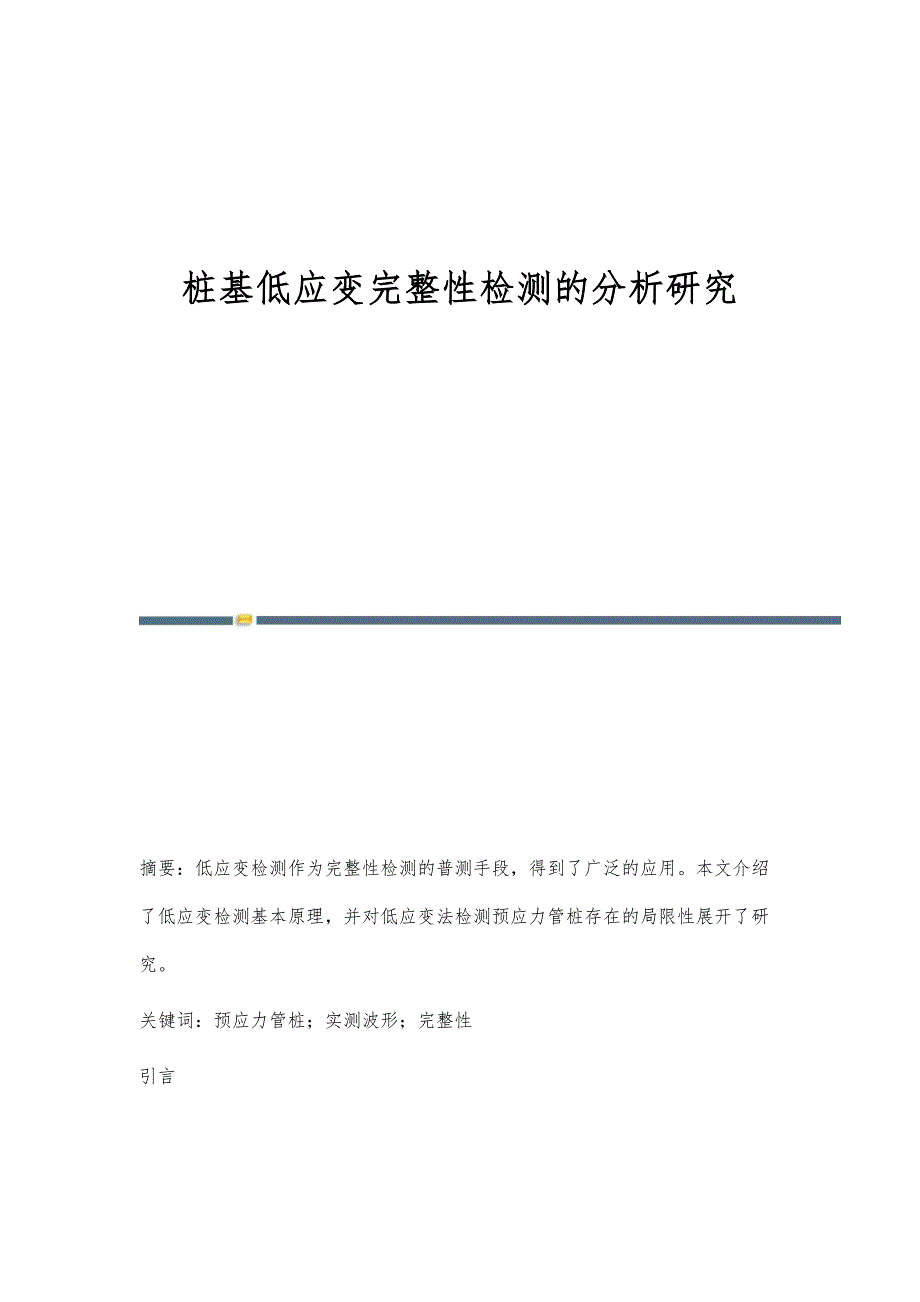 桩基低应变完整性检测的分析研究

摘要：低应变检测作为完整性检测的普测手段，得到了广泛的应用。本文介绍了低应变检测基本原理，并对低应变法检测预应力管桩存在的局限性展开了研究。

关键词：预应力管桩；实测波形；完整性

引言